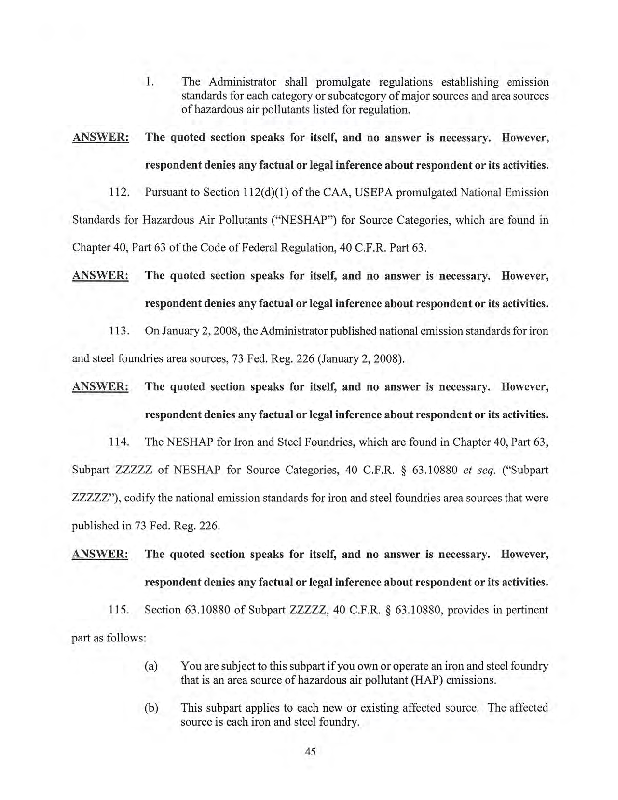 1. The Administrator shall promulgate regulations establishing emission standards for each category or subcategory of major sources and area sources of hazardous air pollutants listed for regulation.

ANSWER: The quoted section speaks for itself, and no answer is necessary. However, respondent denies any factual or legal inference about respondent or its activities.

112. Pursuant to Section 112(d)(1) of the CAA, USEPA promulgated National Emission Standards for Hazardous Air Pollutants ("NESHAP") for Source Categories, which are found in Chapter 40, Part 63 of the Code of Federal Regulation, 40 C.F.R. Part 63.

ANSWER: The quoted section speaks for itself, and no answer is necessary. However, respondent denies any factual or legal inference about respondent or its activities.

113. On January 2, 2008, the Administrator published national emission standards for iron and steel foundries area sources, 73 Fed. Reg. 226 (January 2, 2008).

ANSWER: The quoted section speaks for itself, and no answer is necessary. However, respondent denies any factual or legal inference about respondent or its activities.

114. The NESHAP for Iron and Steel Foundries, which are found in Chapter 40, Part 63, Subpart ZZZZZ of NESHAP for Source Categories, 40 C.F.R. § 63.10880 et seq. ("Subpart ZZZZZ"), codify the national emission standards for iron and steel foundries area sources that were published in 73 Fed. Reg. 226.

ANSWER: The quoted section speaks for itself, and no answer is necessary. However, respondent denies any factual or legal inference about respondent or its activities.

115. Section 63.10880 of Subpart ZZZZZ, 40 C.F.R. § 63.10880, provides in pertinent part as follows:

(a) You are subject to this subpart if you own or operate an iron and steel foundry that is an area source of hazardous air pollutant (HAP) emissions.

(b) This subpart applies to each new or existing affected source. The affected source is each iron and steel foundry.

45